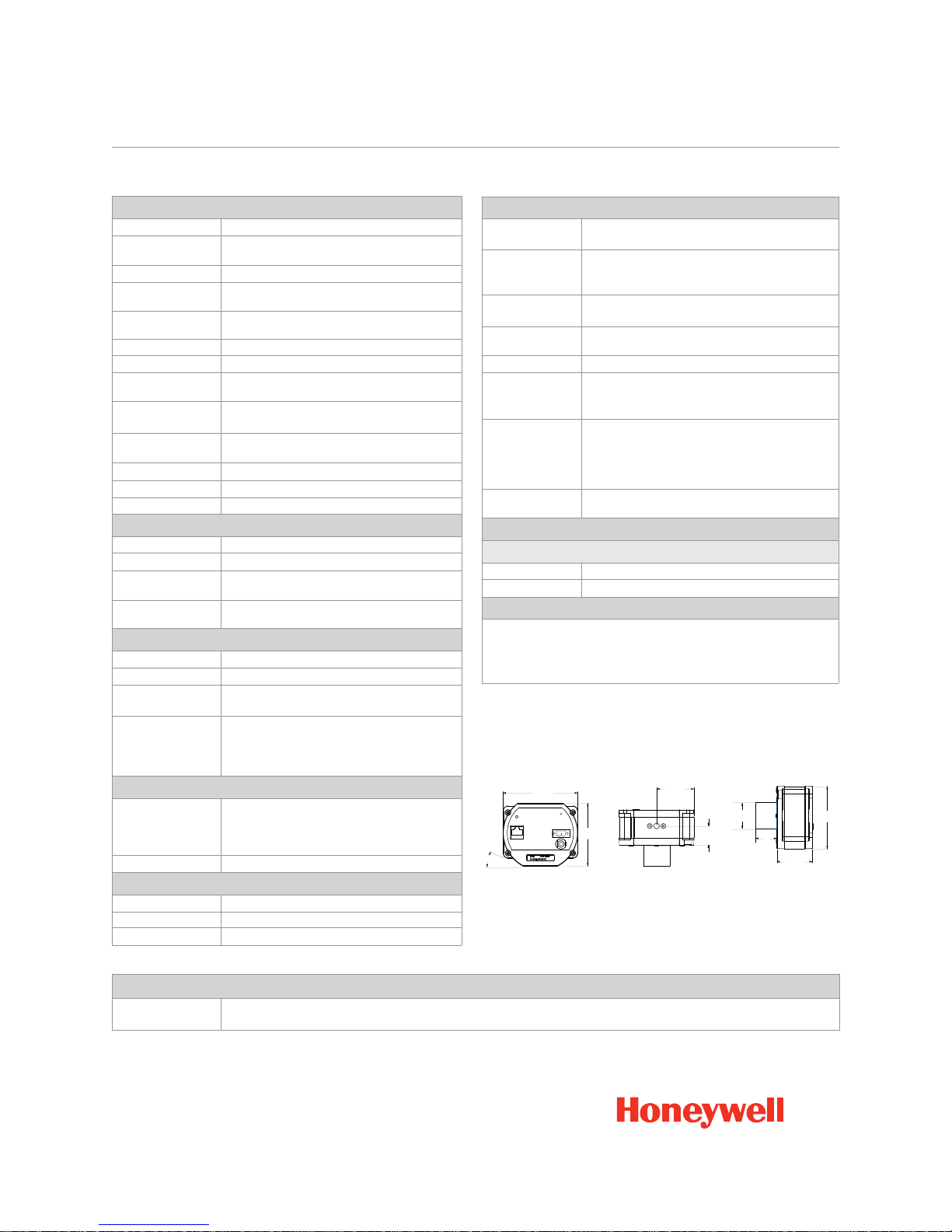 Honeywell